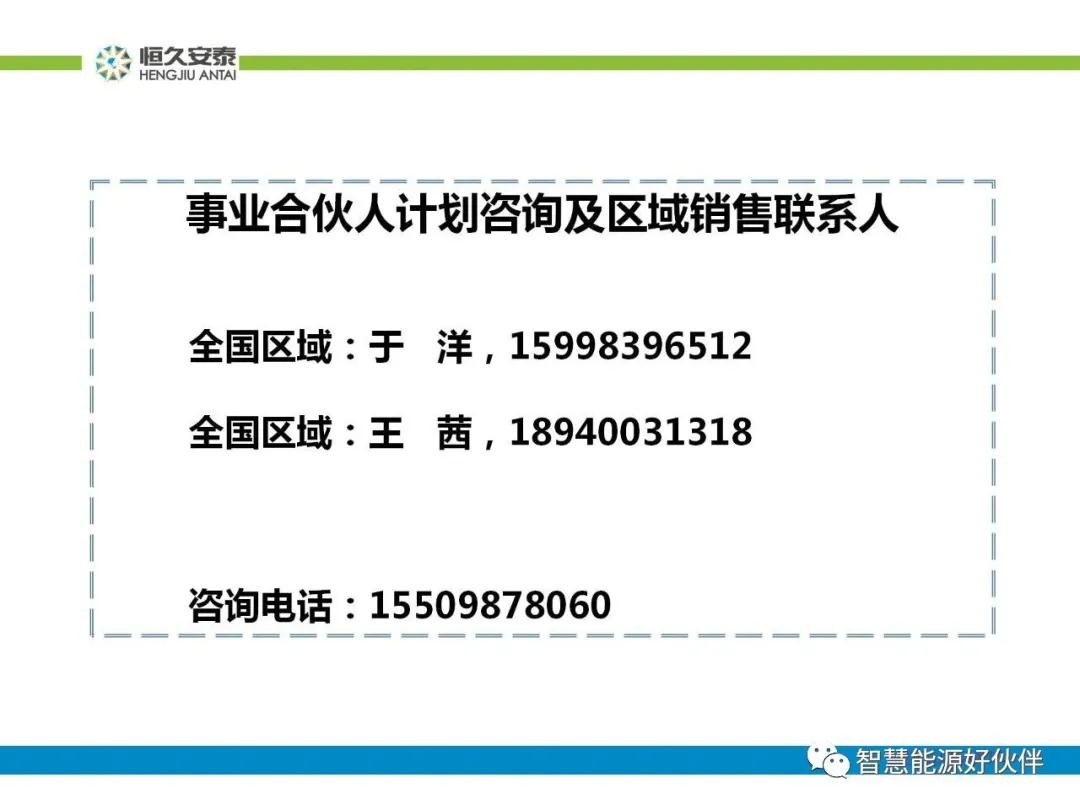 恒久安泰
HENGJIU ANTAI

事业合伙人计划咨询及区域销售联系人

全国区域：于　洋，15998396512

全国区域：王　茜，18940031318

咨询电话：15509878060

智慧能源好伙伴